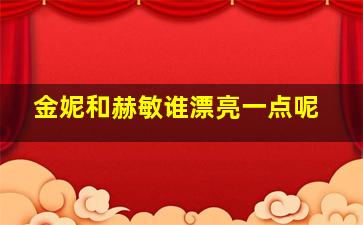 金妮和赫敏谁漂亮一点呢